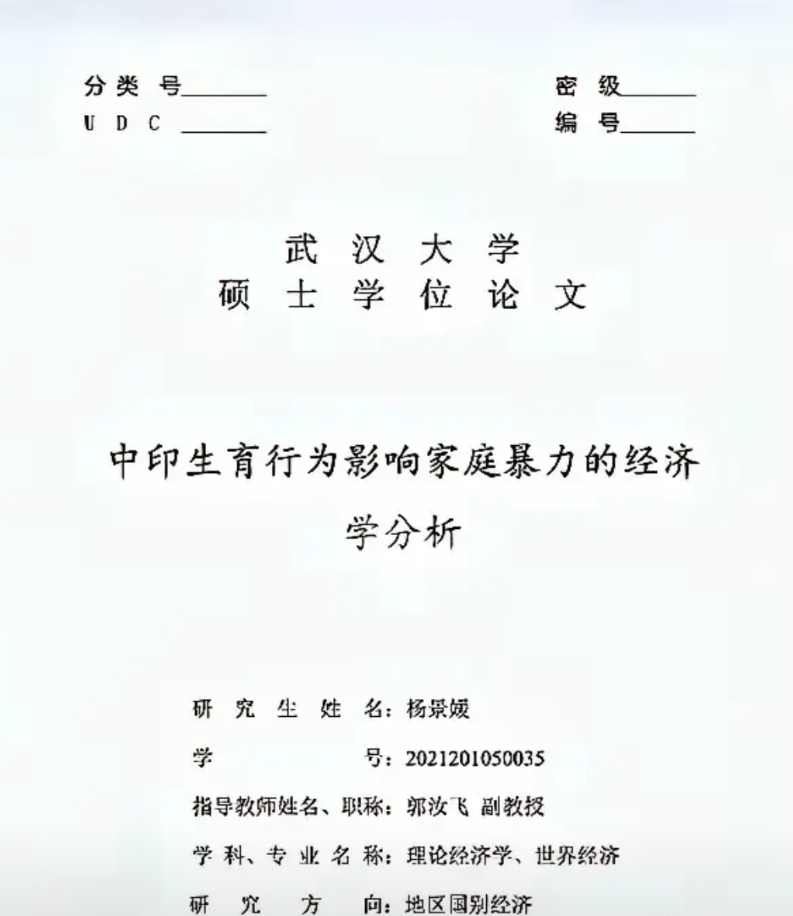 分类号____ 密级____
UDC ____ 编号____

武汉大学
硕士学位论文

中印生育行为影响家庭暴力的经济学分析

研究生姓名：杨景媛
学号：2021201050035
指导教师姓名、职称：郭汝飞 副教授
学科、专业名称：理论经济学、世界经济
研究方向：地区国别经济